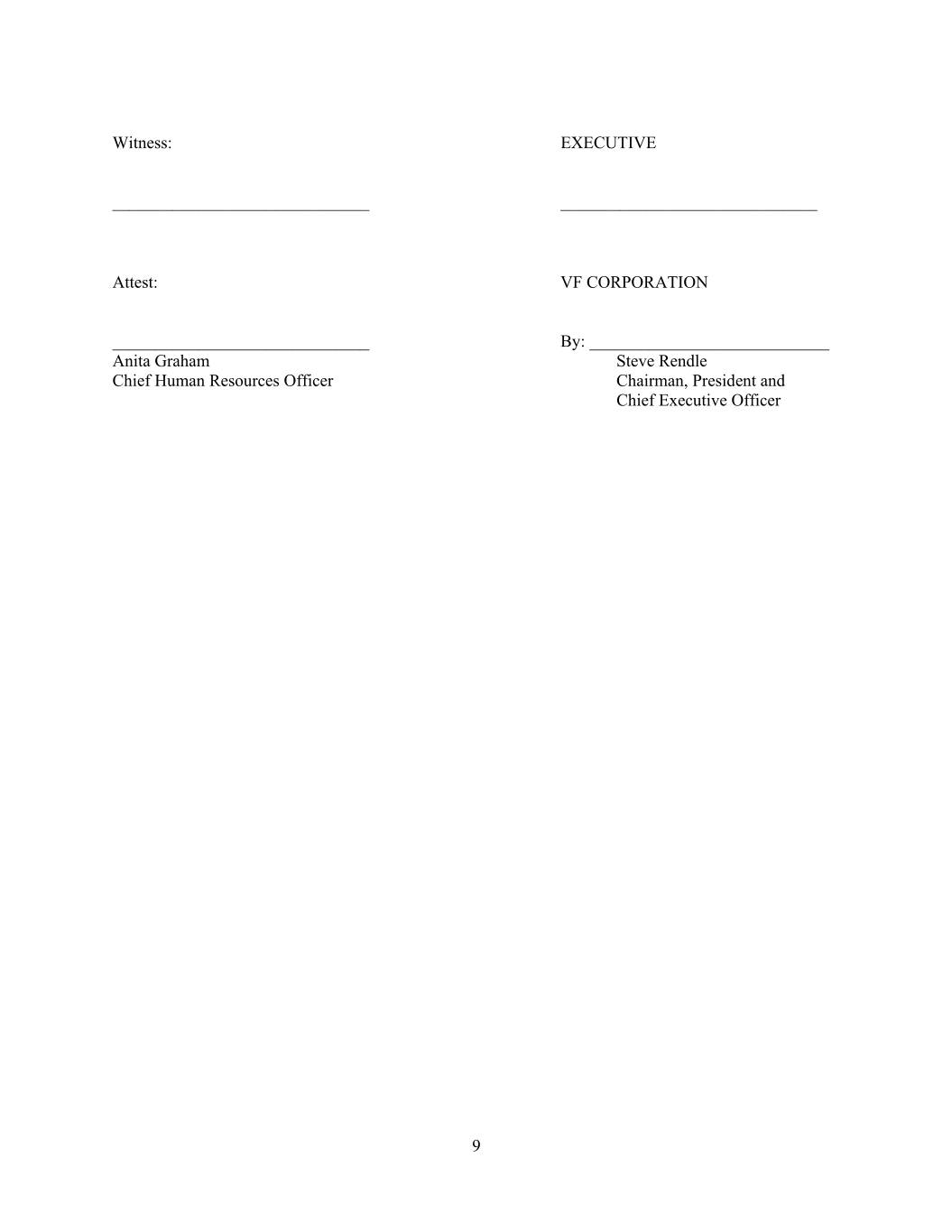 Witness:

______________________________

Attest:

______________________________
Anita Graham
Chief Human Resources Officer

EXECUTIVE

______________________________

VF CORPORATION

By: ____________________________
Steve Rendle
Chairman, President and
Chief Executive Officer

9